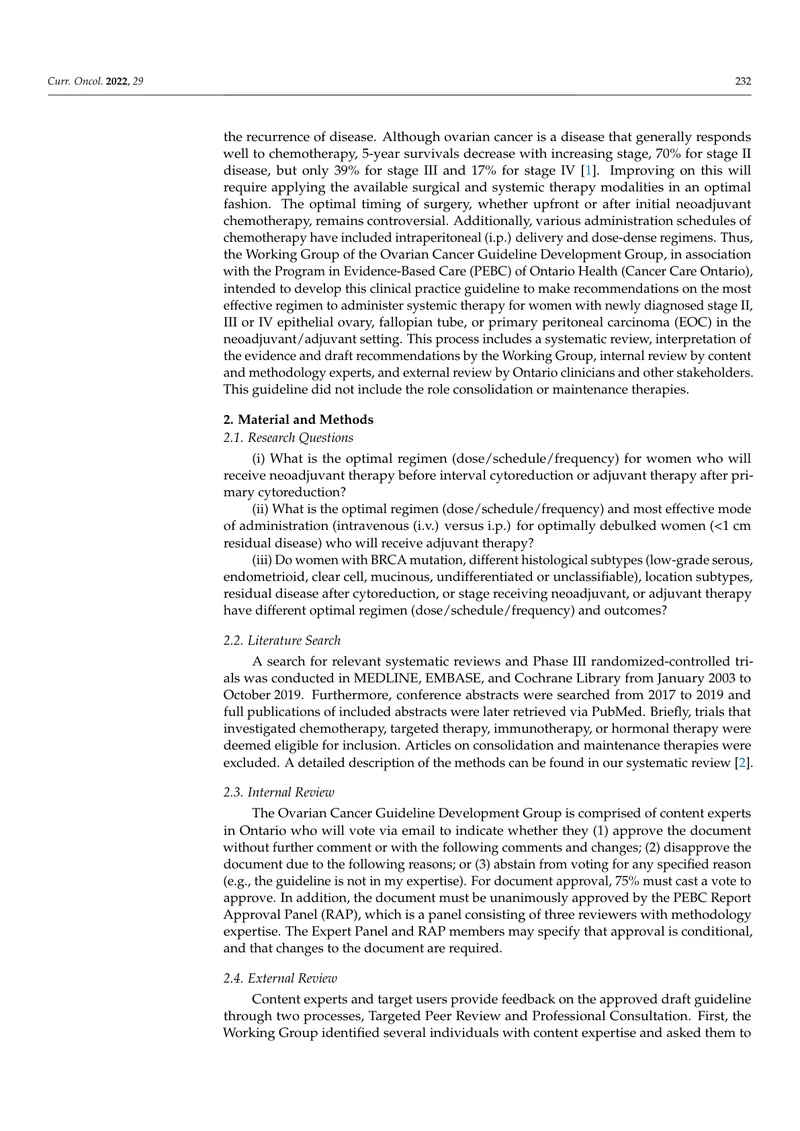 Curr. Oncol. 2022, 29

232

the recurrence of disease. Although ovarian cancer is a disease that generally responds well to chemotherapy, 5-year survivals decrease with increasing stage, 70% for stage II disease, but only 39% for stage III and 17% for stage IV [1]. Improving on this will require applying the available surgical and systemic therapy modalities in an optimal fashion. The optimal timing of surgery, whether upfront or after initial neoadjuvant chemotherapy, remains controversial. Additionally, various administration schedules of chemotherapy have included intraperitoneal (i.p.) delivery and dose-dense regimens. Thus, the Working Group of the Ovarian Cancer Guideline Development Group, in association with the Program in Evidence-Based Care (PEBC) of Ontario Health (Cancer Care Ontario), intended to develop this clinical practice guideline to make recommendations on the most effective regimen to administer systemic therapy for women with newly diagnosed stage II, III or IV epithelial ovary, fallopian tube, or primary peritoneal carcinoma (EOC) in the neoadjuvant/adjuvant setting. This process includes a systematic review, interpretation of the evidence and draft recommendations by the Working Group, internal review by content and methodology experts, and external review by Ontario clinicians and other stakeholders. This guideline did not include the role consolidation or maintenance therapies.

2. Material and Methods

2.1. Research Questions

(i) What is the optimal regimen (dose/schedule/frequency) for women who will receive neoadjuvant therapy before interval cytoreduction or adjuvant therapy after primary cytoreduction?

(ii) What is the optimal regimen (dose/schedule/frequency) and most effective mode of administration (intravenous (i.v.) versus i.p.) for optimally debulked women (<1 cm residual disease) who will receive adjuvant therapy?

(iii) Do women with BRCA mutation, different histological subtypes (low-grade serous, endometrioid, clear cell, mucinous, undifferentiated or unclassifiable), location subtypes, residual disease after cytoreduction, or stage receiving neoadjuvant, or adjuvant therapy have different optimal regimen (dose/schedule/frequency) and outcomes?

2.2. Literature Search

A search for relevant systematic reviews and Phase III randomized-controlled trials was conducted in MEDLINE, EMBASE, and Cochrane Library from January 2003 to October 2019. Furthermore, conference abstracts were searched from 2017 to 2019 and full publications of included abstracts were later retrieved via PubMed. Briefly, trials that investigated chemotherapy, targeted therapy, immunotherapy, or hormonal therapy were deemed eligible for inclusion. Articles on consolidation and maintenance therapies were excluded. A detailed description of the methods can be found in our systematic review [2].

2.3. Internal Review

The Ovarian Cancer Guideline Development Group is comprised of content experts in Ontario who will vote via email to indicate whether they (1) approve the document without further comment or with the following comments and changes; (2) disapprove the document due to the following reasons; or (3) abstain from voting for any specified reason (e.g., the guideline is not in my expertise). For document approval, 75% must cast a vote to approve. In addition, the document must be unanimously approved by the PEBC Report Approval Panel (RAP), which is a panel consisting of three reviewers with methodology expertise. The Expert Panel and RAP members may specify that approval is conditional, and that changes to the document are required.

2.4. External Review

Content experts and target users provide feedback on the approved draft guideline through two processes, Targeted Peer Review and Professional Consultation. First, the Working Group identified several individuals with content expertise and asked them to